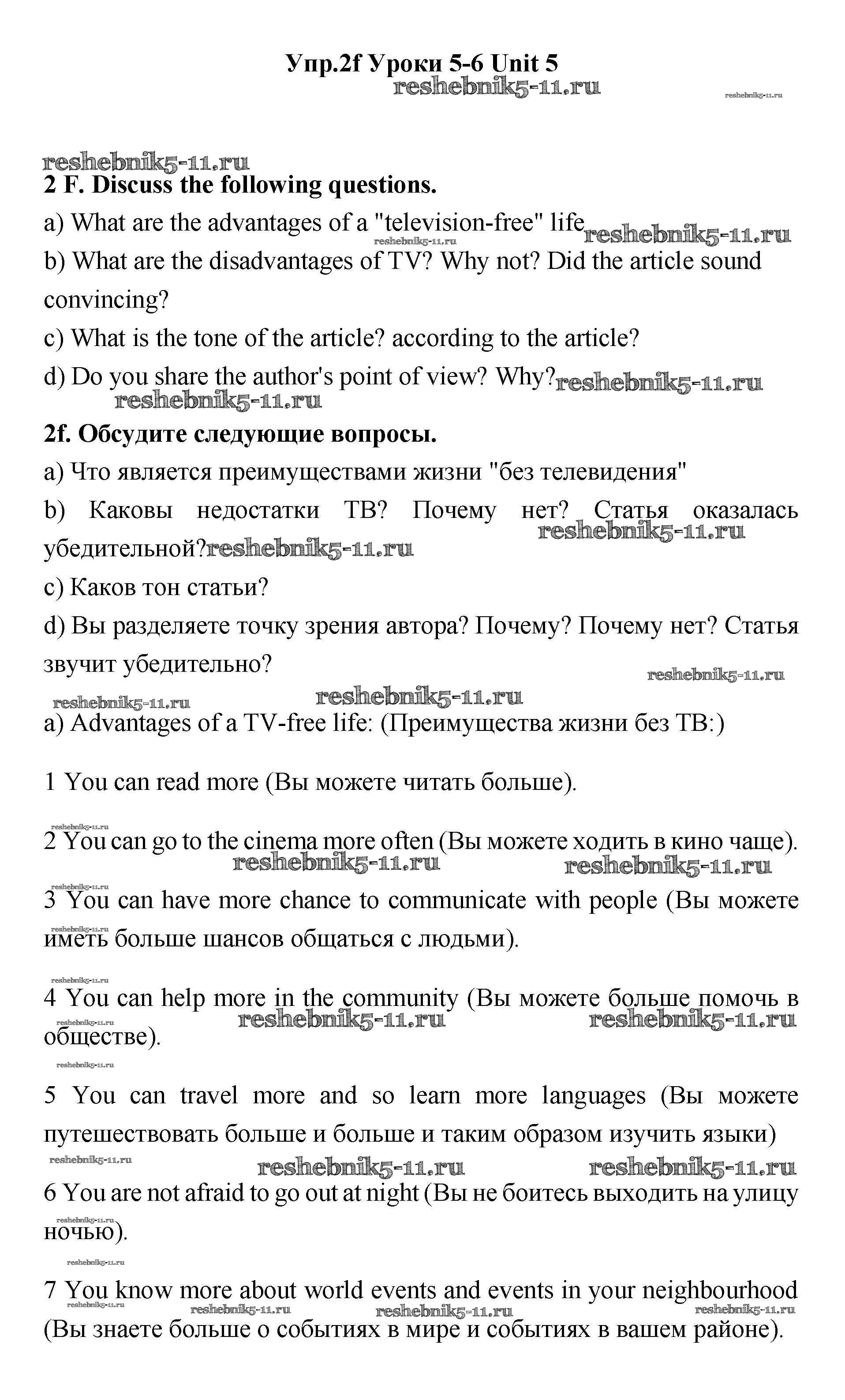 Упр.2f Уроки 5-6 Unit 5
reshebnik5-11.ru
reshebnik5-11.ru

reshebnik5-11.ru
2 F. Discuss the following questions.

a) What are the advantages of a "television-free" life reshebnik5-11.ru reshebnik5-11.ru

b) What are the disadvantages of TV? Why not? Did the article sound convincing?

c) What is the tone of the article? according to the article?

d) Do you share the author's point of view? Why? reshebnik5-11.ru
reshebnik5-11.ru

2f. Обсудите следующие вопросы.

a) Что является преимуществами жизни "без телевидения"

b) Каковы недостатки ТВ? Почему нет? Статья оказалась убедительной? reshebnik5-11.ru reshebnik5-11.ru

c) Каков тон статьи?

d) Вы разделяете точку зрения автора? Почему? Почему нет? Статья звучит убедительно?
reshebnik5-11.ru
reshebnik5-11.ru reshebnik5-11.ru

a) Advantages of a TV-free life: (Преимущества жизни без ТВ:)

1 You can read more (Вы можете читать больше).

reshebnik5-11.ru
2 You can go to the cinema more often (Вы можете ходить в кино чаще).
reshebnik5-11.ru reshebnik5-11.ru

reshebnik5-11.ru
3 You can have more chance to communicate with people (Вы можете иметь больше шансов общаться с людьми).
reshebnik5-11.ru

reshebnik5-11.ru
4 You can help more in the community (Вы можете больше помочь в обществе).
reshebnik5-11.ru reshebnik5-11.ru reshebnik5-11.ru
reshebnik5-11.ru

5 You can travel more and so learn more languages (Вы можете путешествовать больше и больше и таким образом изучить языки)
reshebnik5-11.ru reshebnik5-11.ru reshebnik5-11.ru

6 You are not afraid to go out at night (Вы не боитесь выходить на улицу ночью).
reshebnik5-11.ru
reshebnik5-11.ru

7 You know more about world events and events in your neighbourhood (Вы знаете больше о событиях в мире и событиях в вашем районе).
reshebnik5-11.ru reshebnik5-11.ru reshebnik5-11.ru reshebnik5-11.ru